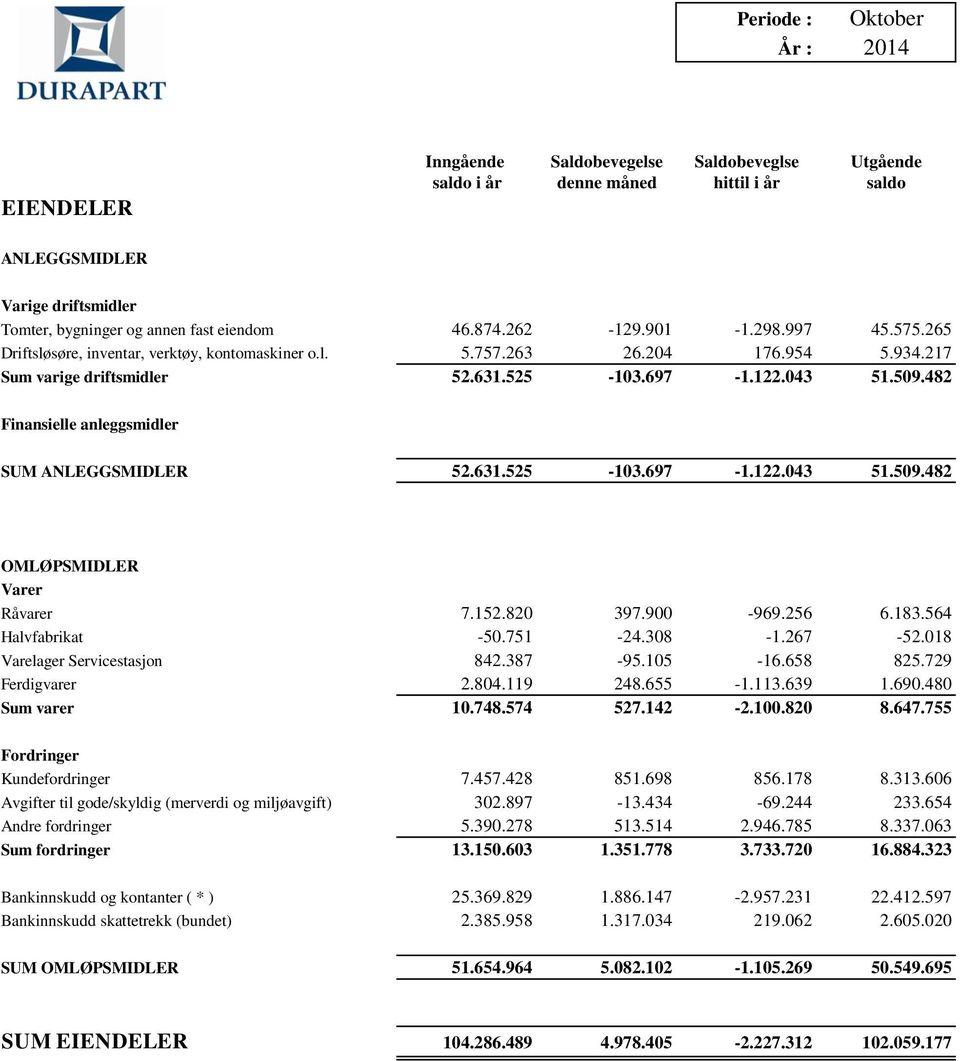 DURAPART

Periode : Oktober
År : 2014

| EIENDELER | Inngående saldo i år | Saldobevegelse denne måned | Saldobeveglse hittil i år | Utgående saldo |
|---|---|---|---|---|
| ANLEGGSMIDLER | | | | |
| Varige driftsmidler | | | | |
| Tomter, bygninger og annen fast eiendom | 46.874.262 | -129.901 | -1.298.997 | 45.575.265 |
| Driftsløsøre, inventar, verktøy, kontomaskiner o.l. | 5.757.263 | 26.204 | 176.954 | 5.934.217 |
| Sum varige driftsmidler | 52.631.525 | -103.697 | -1.122.043 | 51.509.482 |
| Finansielle anleggsmidler | | | | |
| SUM ANLEGGSMIDLER | 52.631.525 | -103.697 | -1.122.043 | 51.509.482 |
| OMLØPSMIDLER | | | | |
| Varer | | | | |
| Råvarer | 7.152.820 | 397.900 | -969.256 | 6.183.564 |
| Halvfabrikat | -50.751 | -24.308 | -1.267 | -52.018 |
| Varelager Servicestasjon | 842.387 | -95.105 | -16.658 | 825.729 |
| Ferdigvarer | 2.804.119 | 248.655 | -1.113.639 | 1.690.480 |
| Sum varer | 10.748.574 | 527.142 | -2.100.820 | 8.647.755 |
| Fordringer | | | | |
| Kundefordringer | 7.457.428 | 851.698 | 856.178 | 8.313.606 |
| Avgifter til gode/skyldig (merverdi og miljøavgift) | 302.897 | -13.434 | -69.244 | 233.654 |
| Andre fordringer | 5.390.278 | 513.514 | 2.946.785 | 8.337.063 |
| Sum fordringer | 13.150.603 | 1.351.778 | 3.733.720 | 16.884.323 |
| Bankinnskudd og kontanter ( * ) | 25.369.829 | 1.886.147 | -2.957.231 | 22.412.597 |
| Bankinnskudd skattetrekk (bundet) | 2.385.958 | 1.317.034 | 219.062 | 2.605.020 |
| SUM OMLØPSMIDLER | 51.654.964 | 5.082.102 | -1.105.269 | 50.549.695 |
| SUM EIENDELER | 104.286.489 | 4.978.405 | -2.227.312 | 102.059.177 |